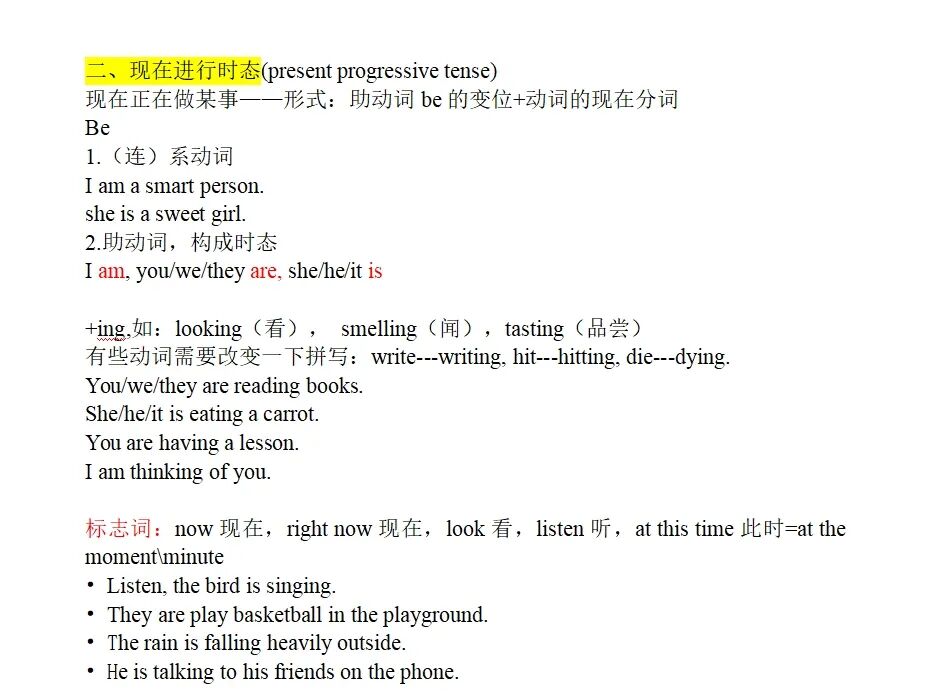 二、现在进行时态(present progressive tense)
现在正在做某事——形式：助动词 be 的变位+动词的现在分词
Be
1.（连）系动词
I am a smart person.
she is a sweet girl.
2.助动词，构成时态
I am, you/we/they are, she/he/it is

+ing,如：looking（看）， smelling（闻），tasting（品尝）
有些动词需要改变一下拼写：write---writing, hit---hitting, die---dying.
You/we/they are reading books.
She/he/it is eating a carrot.
You are having a lesson.
I am thinking of you.

标志词：now 现在，right now 现在，look 看，listen 听，at this time 此时=at the moment\minute
• Listen, the bird is singing.
• They are play basketball in the playground.
• The rain is falling heavily outside.
• He is talking to his friends on the phone.